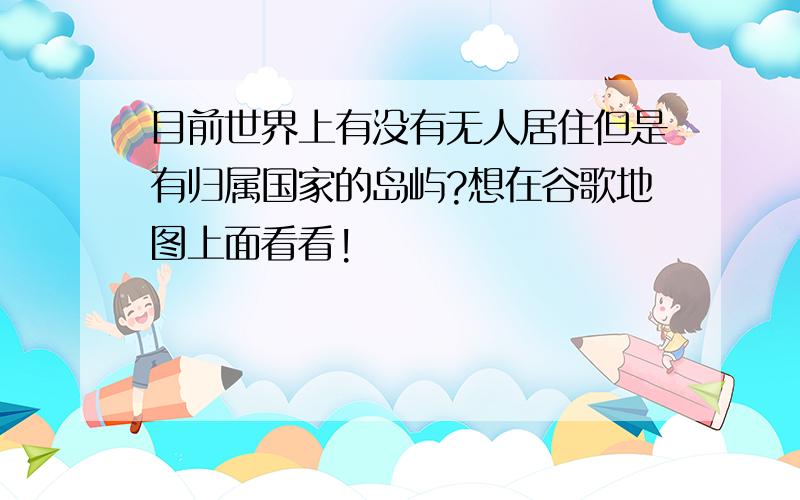 目前世界上有没有无人居住但是有归属国家的岛屿?想在谷歌地图上面看看!